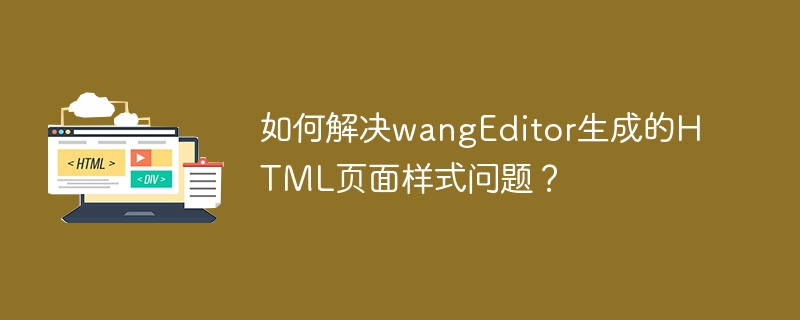 < HTML >

< DIV >

如何解决wangEditor生成的HTML页面样式问题？